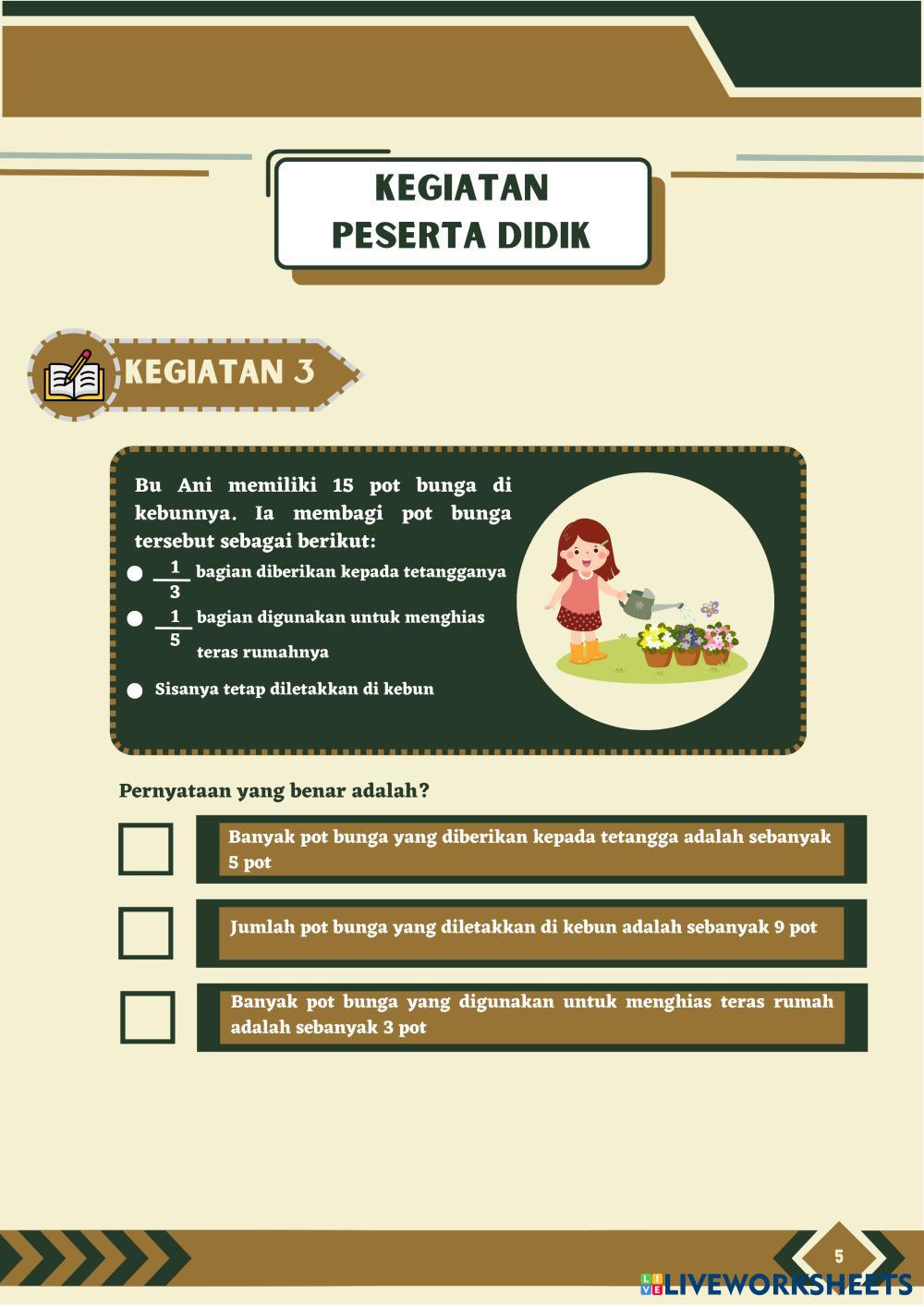 KEGIATAN
PESERTA DIDIK

KEGIATAN 3

Bu Ani memiliki 15 pot bunga di kebunnya. Ia membagi pot bunga tersebut sebagai berikut:

• $\frac{1}{3}$ bagian diberikan kepada tetangganya
• $\frac{1}{5}$ bagian digunakan untuk menghias teras rumahnya
• Sisanya tetap diletakkan di kebun

Pernyataan yang benar adalah?

☐ Banyak pot bunga yang diberikan kepada tetangga adalah sebanyak 5 pot

☐ Jumlah pot bunga yang diletakkan di kebun adalah sebanyak 9 pot

☐ Banyak pot bunga yang digunakan untuk menghias teras rumah adalah sebanyak 3 pot

5

LIVEWORKSHEETS